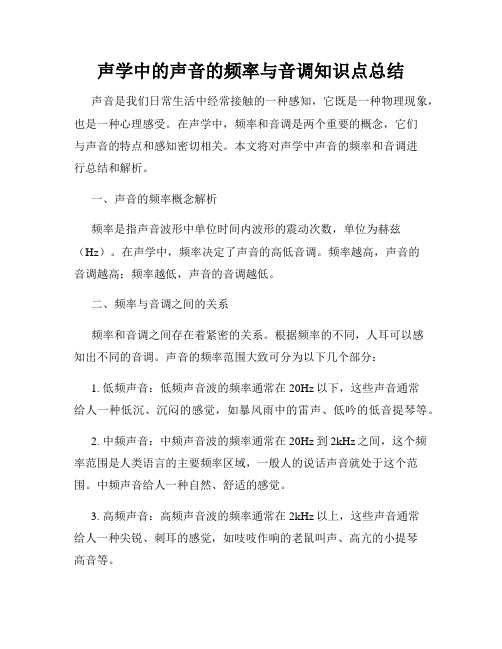 声学中的声音的频率与音调知识点总结

声音是我们日常生活中经常接触的一种感知，它既是一种物理现象，也是一种心理感受。在声学中，频率和音调是两个重要的概念，它们与声音的特点和感知密切相关。本文将对声学中声音的频率和音调进行总结和解析。

一、声音的频率概念解析

频率是指声音波形中单位时间内波形的震动次数，单位为赫兹（Hz）。在声学中，频率决定了声音的高低音调。频率越高，声音的音调越高；频率越低，声音的音调越低。

二、频率与音调之间的关系

频率和音调之间存在着紧密的关系。根据频率的不同，人耳可以感知出不同的音调。声音的频率范围大致可分为以下几个部分：

1. 低频声音：低频声音波的频率通常在 20Hz 以下，这些声音通常给人一种低沉、沉闷的感觉，如暴风雨中的雷声、低吟的低音提琴等。

2. 中频声音：中频声音波的频率通常在 20Hz 到 2kHz 之间，这个频率范围是人类语言的主要频率区域，一般人的说话声音就处于这个范围。中频声音给人一种自然、舒适的感觉。

3. 高频声音：高频声音波的频率通常在 2kHz 以上，这些声音通常给人一种尖锐、刺耳的感觉，如吱吱作响的老鼠叫声、高亢的小提琴高音等。